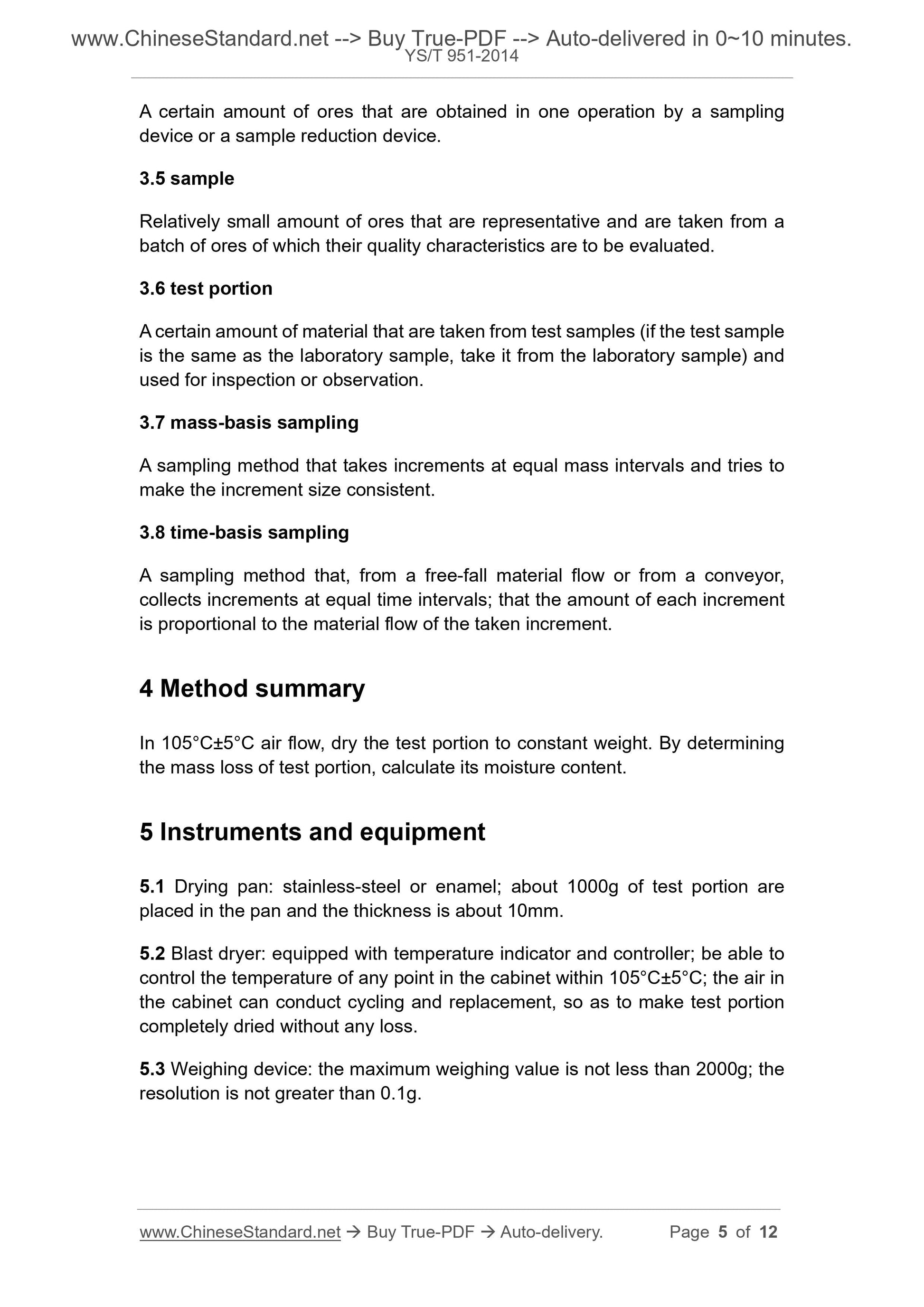 www.ChineseStandard.net --> Buy True-PDF --> Auto-delivered in 0~10 minutes.
YS/T 951-2014

A certain amount of ores that are obtained in one operation by a sampling device or a sample reduction device.

3.5 sample

Relatively small amount of ores that are representative and are taken from a batch of ores of which their quality characteristics are to be evaluated.

3.6 test portion

A certain amount of material that are taken from test samples (if the test sample is the same as the laboratory sample, take it from the laboratory sample) and used for inspection or observation.

3.7 mass-basis sampling

A sampling method that takes increments at equal mass intervals and tries to make the increment size consistent.

3.8 time-basis sampling

A sampling method that, from a free-fall material flow or from a conveyor, collects increments at equal time intervals; that the amount of each increment is proportional to the material flow of the taken increment.

4 Method summary

In 105°C±5°C air flow, dry the test portion to constant weight. By determining the mass loss of test portion, calculate its moisture content.

5 Instruments and equipment

5.1 Drying pan: stainless-steel or enamel; about 1000g of test portion are placed in the pan and the thickness is about 10mm.

5.2 Blast dryer: equipped with temperature indicator and controller; be able to control the temperature of any point in the cabinet within 105°C±5°C; the air in the cabinet can conduct cycling and replacement, so as to make test portion completely dried without any loss.

5.3 Weighing device: the maximum weighing value is not less than 2000g; the resolution is not greater than 0.1g.

www.ChineseStandard.net → Buy True-PDF → Auto-delivery. Page 5 of 12